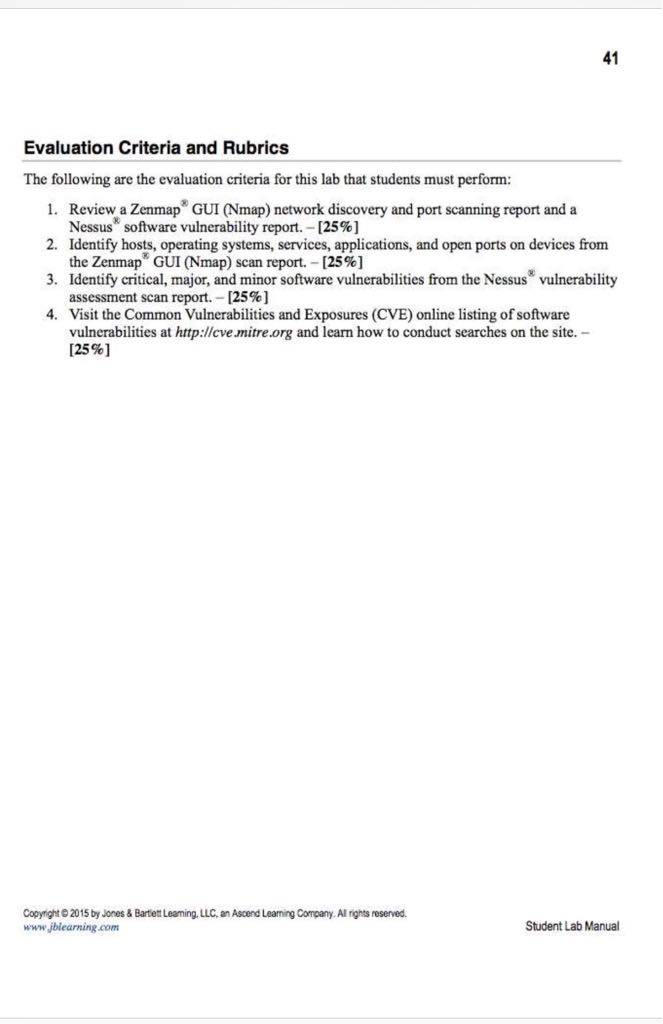 41

Evaluation Criteria and Rubrics

The following are the evaluation criteria for this lab that students must perform:

1. Review a Zenmap® GUI (Nmap) network discovery and port scanning report and a Nessus® software vulnerability report. – [25%]
2. Identify hosts, operating systems, services, applications, and open ports on devices from the Zenmap® GUI (Nmap) scan report. – [25%]
3. Identify critical, major, and minor software vulnerabilities from the Nessus® vulnerability assessment scan report. – [25%]
4. Visit the Common Vulnerabilities and Exposures (CVE) online listing of software vulnerabilities at http://cve.mitre.org and learn how to conduct searches on the site. – [25%]

Copyright © 2015 by Jones & Bartlett Learning, LLC, an Ascend Learning Company. All rights reserved.
www.jblearning.com

Student Lab Manual